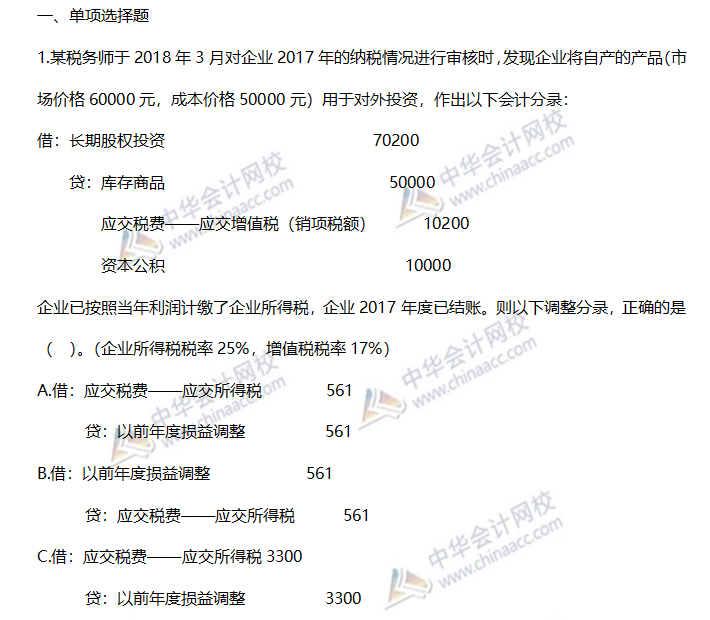 一、单项选择题

1.某税务师于2018年3月对企业2017年的纳税情况进行审核时，发现企业将自产的产品(市场价格60000元，成本价格50000元）用于对外投资，作出以下会计分录：

借：长期股权投资 70200

贷：库存商品 50000

应交税费——应交增值税（销项税额） 10200

资本公积 10000

企业已按照当年利润计缴了企业所得税，企业2017年度已结账。则以下调整分录，正确的是（ ）。(企业所得税税率25%，增值税税率17%）

A.借：应交税费——应交所得税 561

贷：以前年度损益调整 561

B.借：以前年度损益调整 561

贷：应交税费——应交所得税 561

C.借：应交税费——应交所得税 3300

贷：以前年度损益调整 3300

中华会计网校 www.chinaacc.com